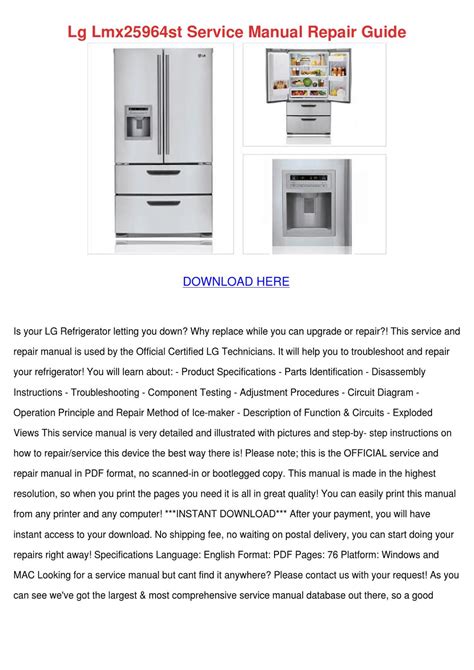 Lg Lmx25964st Service Manual Repair Guide

DOWNLOAD HERE

Is your LG Refrigerator letting you down? Why replace while you can upgrade or repair?! This service and repair manual is used by the Official Certified LG Technicians. It will help you to troubleshoot and repair your refrigerator! You will learn about: - Product Specifications - Parts Identification - Disassembly Instructions - Troubleshooting - Component Testing - Adjustment Procedures - Circuit Diagram - Operation Principle and Repair Method of Ice-maker - Description of Function & Circuits - Exploded Views This service manual is very detailed and illustrated with pictures and step-by- step instructions on how to repair/service this device the best way there is! Please note; this is the OFFICIAL service and repair manual in PDF format, no scanned-in or bootlegged copy. This manual is made in the highest resolution, so when you print the pages you need it is all in great quality! You can easily print this manual from any printer and any computer! ***INSTANT DOWNLOAD*** After your payment, you will have instant access to your download. No shipping fee, no waiting on postal delivery, you can start doing your repairs right away! Specifications Language: English Format: PDF Pages: 76 Platform: Windows and MAC Looking for a service manual but cant find it anywhere? Please contact us with your request! As you can see we've got the largest & most comprehensive service manual database out there, so a good